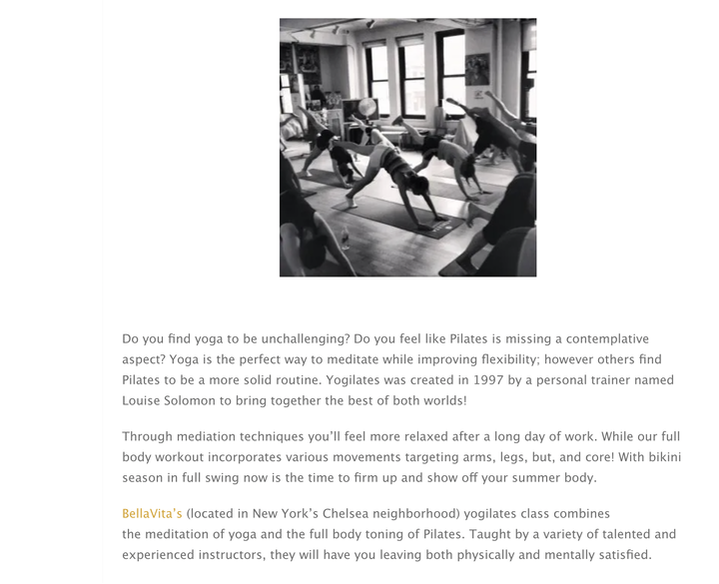 Do you find yoga to be unchallenging? Do you feel like Pilates is missing a contemplative aspect? Yoga is the perfect way to meditate while improving flexibility; however others find Pilates to be a more solid routine. Yogilates was created in 1997 by a personal trainer named Louise Solomon to bring together the best of both worlds!

Through mediation techniques you'll feel more relaxed after a long day of work. While our full body workout incorporates various movements targeting arms, legs, but, and core! With bikini season in full swing now is the time to firm up and show off your summer body.

BellaVita's (located in New York's Chelsea neighborhood) yogilates class combines the meditation of yoga and the full body toning of Pilates. Taught by a variety of talented and experienced instructors, they will have you leaving both physically and mentally satisfied.